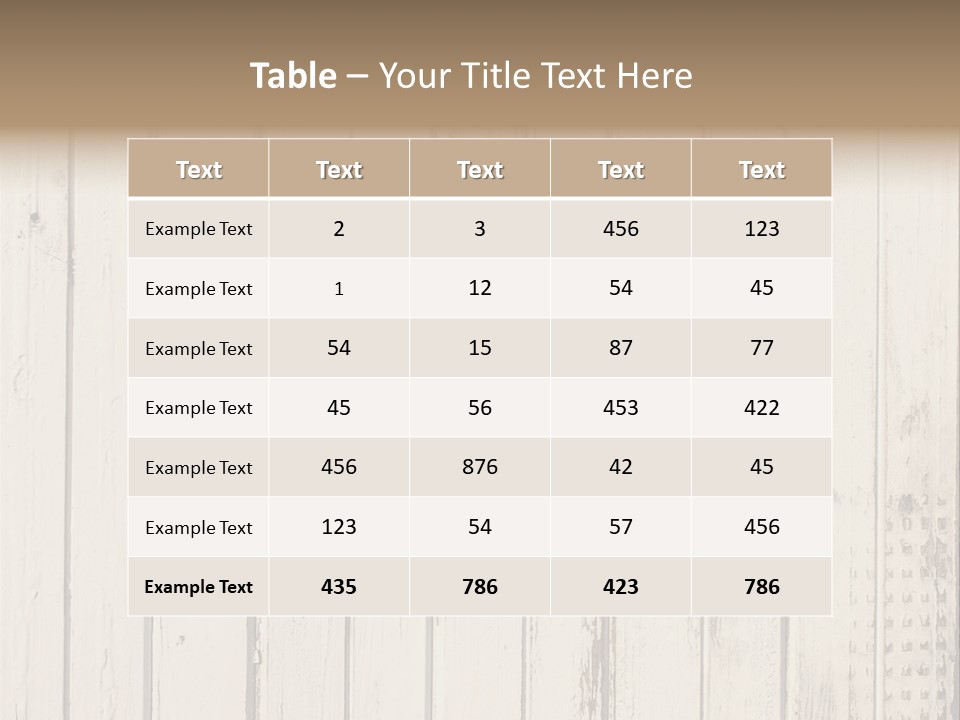 Table – Your Title Text Here

| Text | Text | Text | Text | Text |
|---|---|---|---|---|
| Example Text | 2 | 3 | 456 | 123 |
| Example Text | 1 | 12 | 54 | 45 |
| Example Text | 54 | 15 | 87 | 77 |
| Example Text | 45 | 56 | 453 | 422 |
| Example Text | 456 | 876 | 42 | 45 |
| Example Text | 123 | 54 | 57 | 456 |
| Example Text | 435 | 786 | 423 | 786 |